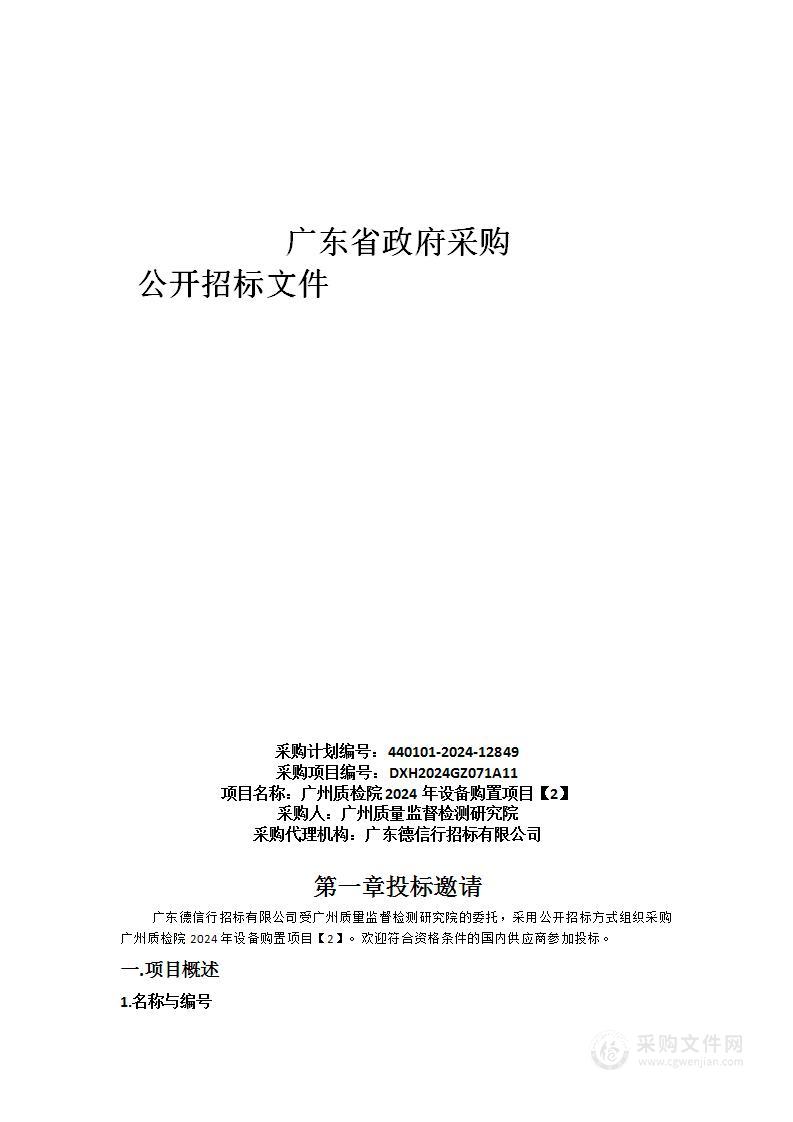 广东省政府采购
公开招标文件

采购计划编号：440101-2024-12849
采购项目编号：DXH2024GZ071A11
项目名称：广州质检院 2024 年设备购置项目【2】
采购人：广州质量监督检测研究院
采购代理机构：广东德信行招标有限公司

第一章投标邀请

广东德信行招标有限公司受广州质量监督检测研究院的委托，采用公开招标方式组织采购广州质检院 2024 年设备购置项目【2】。欢迎符合资格条件的国内供应商参加投标。

一.项目概述

1.名称与编号

采购文件网
www.cgwenjian.com